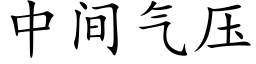 中间气压